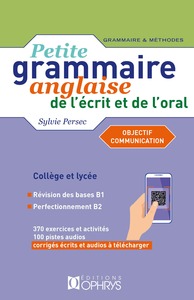 GRAMMAIRE & MÉTHODES

Petite grammaire anglaise de l'écrit et de l'oral

Sylvie Persec

OBJECTIF COMMUNICATION

Collège et lycée

Révision des bases B1

Perfectionnement B2

370 exercices et activités
100 pistes audios
corrigés écrits et audios à télécharger

ÉDITIONS OPHRYS